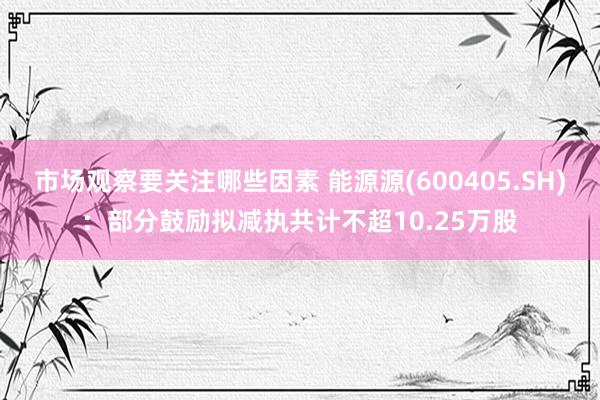 市场观察要关注哪些因素 能源源(600405.SH)：部分鼓励拟减执共计不超10.25万股